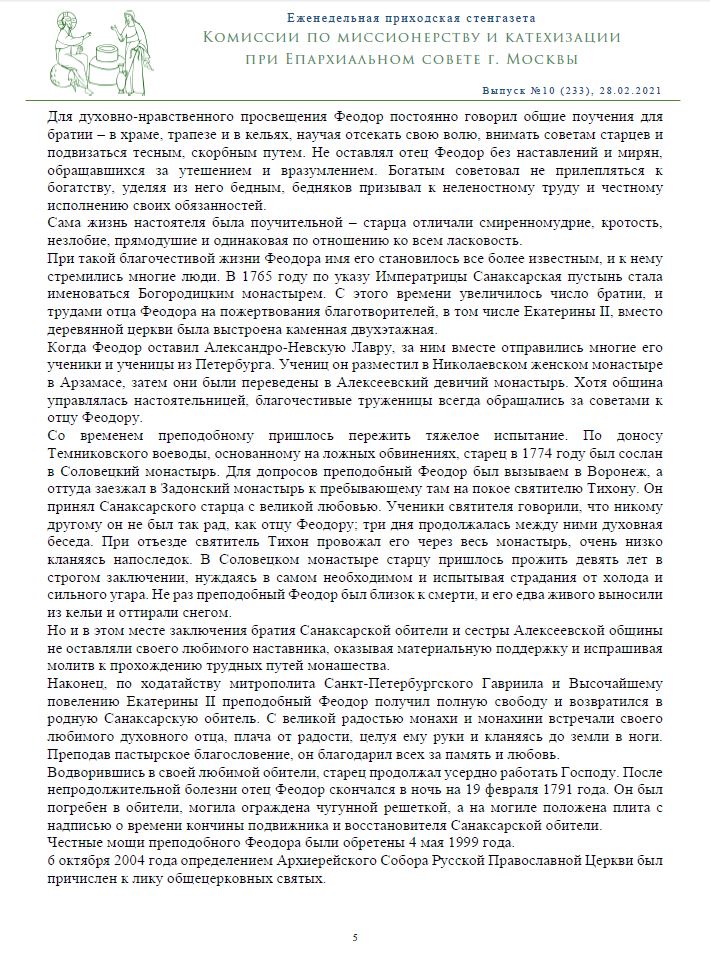 Еженедельная приходская стенгазета
Комиссии по миссионерству и катехизации
при Епархиальном совете г. Москвы

Выпуск №10 (233), 28.02.2021

Для духовно-нравственного просвещения Феодор постоянно говорил общие поучения для братии – в храме, трапезе и в кельях, научая отсекать свою волю, внимать советам старцев и подвизаться тесным, скорбным путем. Не оставлял отец Феодор без наставлений и мирян, обращавшихся за утешением и вразумлением. Богатым советовал не прилепляться к богатству, уделяя из него бедным, бедняков призывал к неленостному труду и честному исполнению своих обязанностей.
Сама жизнь настоятеля была поучительной – старца отличали смиренномудрие, кротость, незлобие, прямодушие и одинаковая по отношению ко всем ласковость.
При такой благочестивой жизни Феодора имя его становилось все более известным, и к нему стремились многие люди. В 1765 году по указу Императрицы Санаксарская пустынь стала именоваться Богородицким монастырем. С этого времени увеличилось число братии, и трудами отца Феодора на пожертвования благотворителей, в том числе Екатерины II, вместо деревянной церкви была выстроена каменная двухэтажная.
Когда Феодор оставил Александро-Невскую Лавру, за ним вместе отправились многие его ученики и ученицы из Петербурга. Учениц он разместил в Николаевском женском монастыре в Арзамасе, затем они были переведены в Алексеевский девичий монастырь. Хотя община управлялась настоятельницей, благочестивые труженицы всегда обращались за советами к отцу Феодору.
Со временем преподобному пришлось пережить тяжелое испытание. По доносу Темниковского воеводы, основанному на ложных обвинениях, старец в 1774 году был сослан в Соловецкий монастырь. Для допросов преподобный Феодор был вызываем в Воронеж, а оттуда заезжал в Задонский монастырь к пребывающему там на покое святителю Тихону. Он принял Санаксарского старца с великой любовью. Ученики святителя говорили, что никому другому он не был так рад, как отцу Феодору; три дня продолжалась между ними духовная беседа. При отъезде святитель Тихон провожал его через весь монастырь, очень низко кланяясь напоследок. В Соловецком монастыре старцу пришлось прожить девять лет в строгом заключении, нуждаясь в самом необходимом и испытывая страдания от холода и сильного угара. Не раз преподобный Феодор был близок к смерти, и его едва живого выносили из кельи и оттирали снегом.
Но и в этом месте заключения братия Санаксарской обители и сестры Алексеевской общины не оставляли своего любимого наставника, оказывая материальную поддержку и испрашивая молитв к прохождению трудных путей монашества.
Наконец, по ходатайству митрополита Санкт-Петербургского Гавриила и Высочайшему повелению Екатерины II преподобный Феодор получил полную свободу и возвратился в родную Санаксарскую обитель. С великой радостью монахи и монахини встречали своего любимого духовного отца, плача от радости, целуя ему руки и кланяясь до земли в ноги. Преподав пастырское благословение, он благодарил всех за память и любовь.
Водворившись в своей любимой обители, старец продолжал усердно работать Господу. После непродолжительной болезни отец Феодор скончался в ночь на 19 февраля 1791 года. Он был погребен в обители, могила ограждена чугунной решеткой, а на могиле положена плита с надписью о времени кончины подвижника и восстановителя Санаксарской обители.
Честные мощи преподобного Феодора были обретены 4 мая 1999 года.
6 октября 2004 года определением Архиерейского Собора Русской Православной Церкви был причислен к лику общецерковных святых.

5